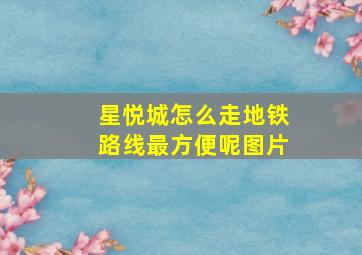 星悦城怎么走地铁路线最方便呢图片